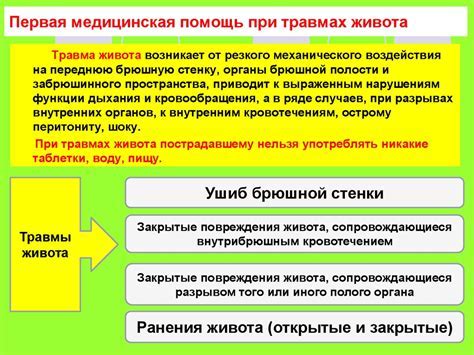 Первая медицинская помощь при травмах живота

Травма живота возникает от резкого механического воздействия на переднюю брюшную стенку, органы брюшной полости и забрюшинного пространства, приводит к выраженным нарушениям функции дыхания и кровообращения, а в ряде случаев, при разрывах внутренних органов, к внутренним кровотечениям, острому перитониту, шоку.

При травмах живота пострадавшему нельзя употреблять никакие таблетки, воду, пищу.

Травмы живота

Ушиб брюшной стенки

Закрытые повреждения живота, сопровождающиеся внутрибрюшным кровотечением

Закрытые повреждения живота, сопровождающиеся разрывом того или иного полого органа

Ранения живота (открытые и закрытые)